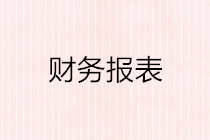 财务报表